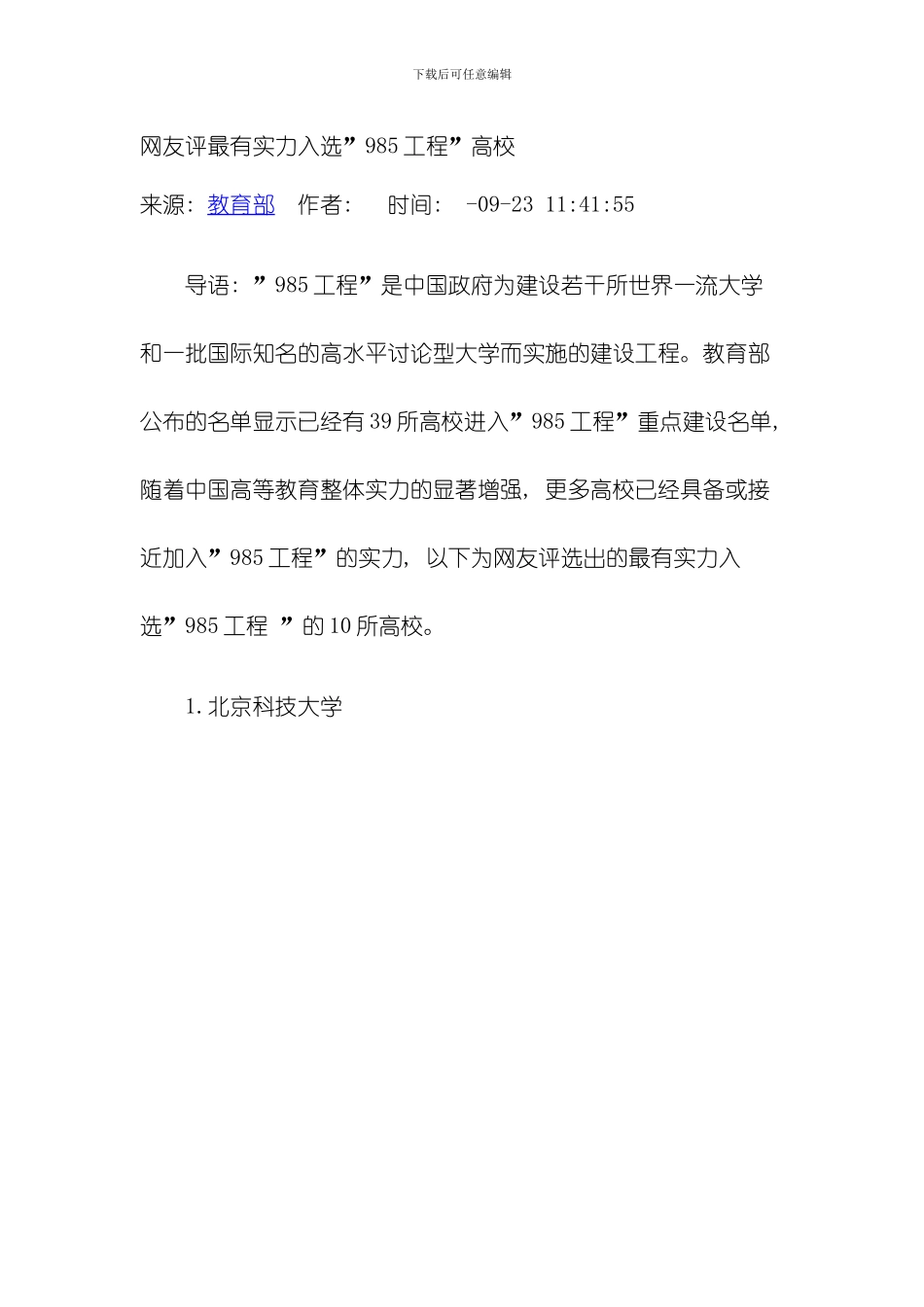 下载后可任意编辑

网友评最有实力入选”985工程”高校

来源：教育部　作者：　时间：　-09-23 11:41:55

导语：”985工程”是中国政府为建设若干所世界一流大学和一批国际知名的高水平讨论型大学而实施的建设工程。教育部公布的名单显示已经有39所高校进入”985工程”重点建设名单，随着中国高等教育整体实力的显著增强，更多高校已经具备或接近加入”985工程”的实力，以下为网友评选出的最有实力入选”985工程 ”的10所高校。

1.北京科技大学